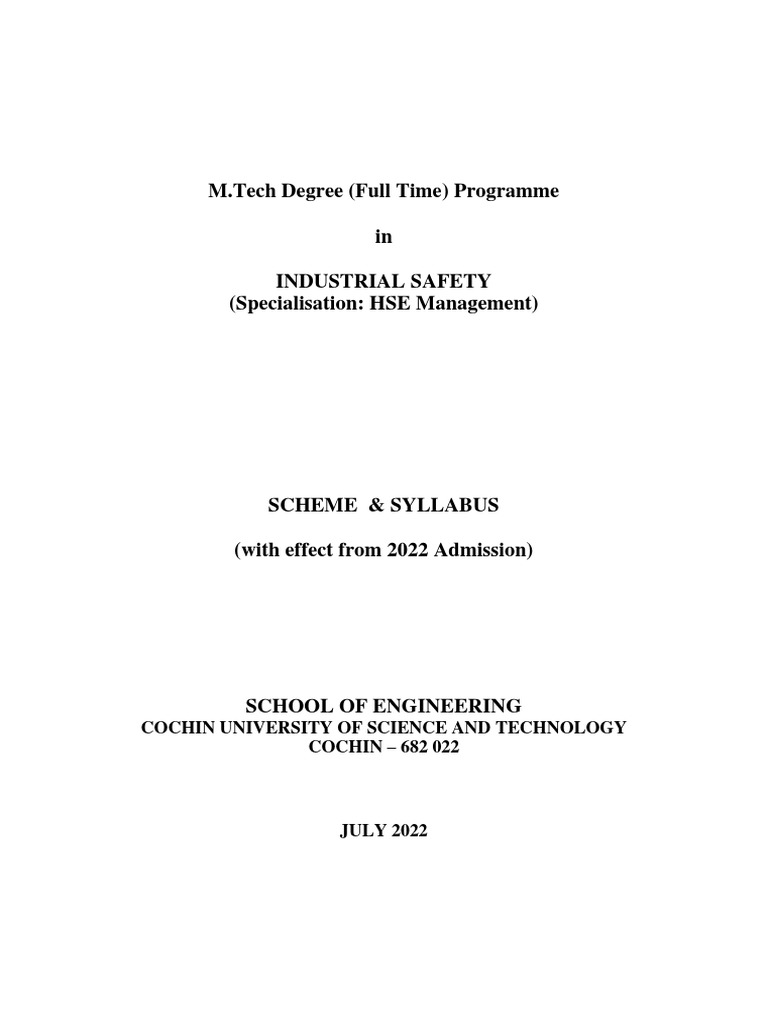 M.Tech Degree (Full Time) Programme

in

INDUSTRIAL SAFETY
(Specialisation: HSE Management)

SCHEME & SYLLABUS

(with effect from 2022 Admission)

SCHOOL OF ENGINEERING
COCHIN UNIVERSITY OF SCIENCE AND TECHNOLOGY
COCHIN – 682 022

JULY 2022